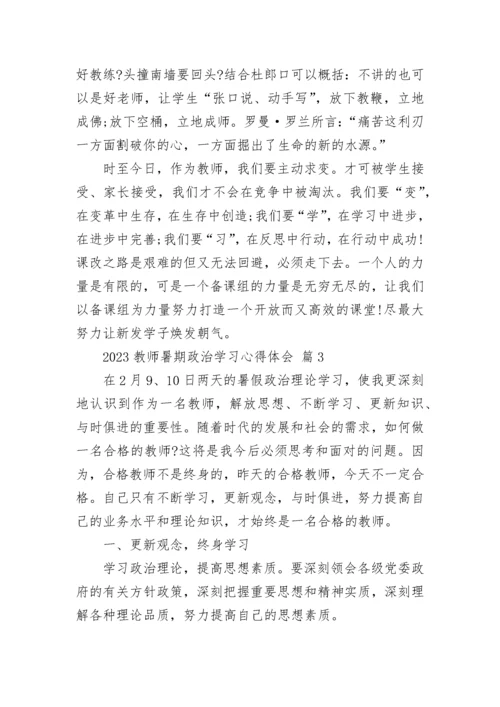 好教练?头撞南墙要回头?结合杜郎口可以概括：不讲的也可以是好老师，让学生“张口说、动手写”，放下教鞭，立地成佛;放下空桶，立地成师。罗曼·罗兰所言:“痛苦这利刃一方面割破你的心，一方面掘出了生命的新的水源。”

时至今日，作为教师，我们要主动求变。才可被学生接受、家长接受，我们才不会在竞争中被淘汰。我们要“变”，在变革中生存，在生存中创造;我们要“学”，在学习中进步，在进步中完善;我们要“习”，在反思中行动，在行动中成功!课改之路是艰难的但又无法回避，必须走下去。一个人的力量是有限的，可是一个备课组的力量是无穷无尽的，让我们以备课组为力量努力打造一个开放而又高效的课堂!尽最大努力让新发学子焕发朝气。

2023 教师暑期政治学习心得体会 篇 3

在 2 月 9、10 日两天的暑假政治理论学习，使我更深刻地认识到作为一名教师，解放思想、不断学习、更新知识、与时俱进的重要性。随着时代的发展和社会的需求，如何做一名合格的教师?这将是我今后必须思考和面对的问题。因为，合格教师不是终身的，昨天的合格教师，今天不一定合格。自己只有不断学习，更新观念，与时俱进，努力提高自己的业务水平和理论知识，才始终是一名合格的教师。

一、更新观念，终身学习

学习政治理论，提高思想素质。要深刻领会各级党委政府的有关方针政策，深刻把握重要思想和精神实质，深刻理解各种理论品质，努力提高自己的思想素质。